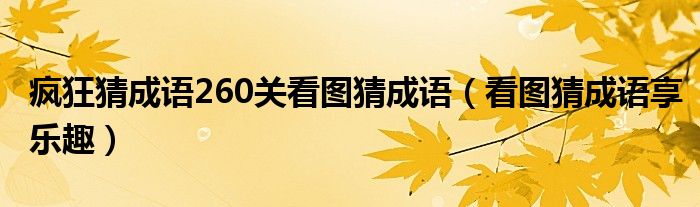 疯狂猜成语260关看图猜成语（看图猜成语享乐趣）